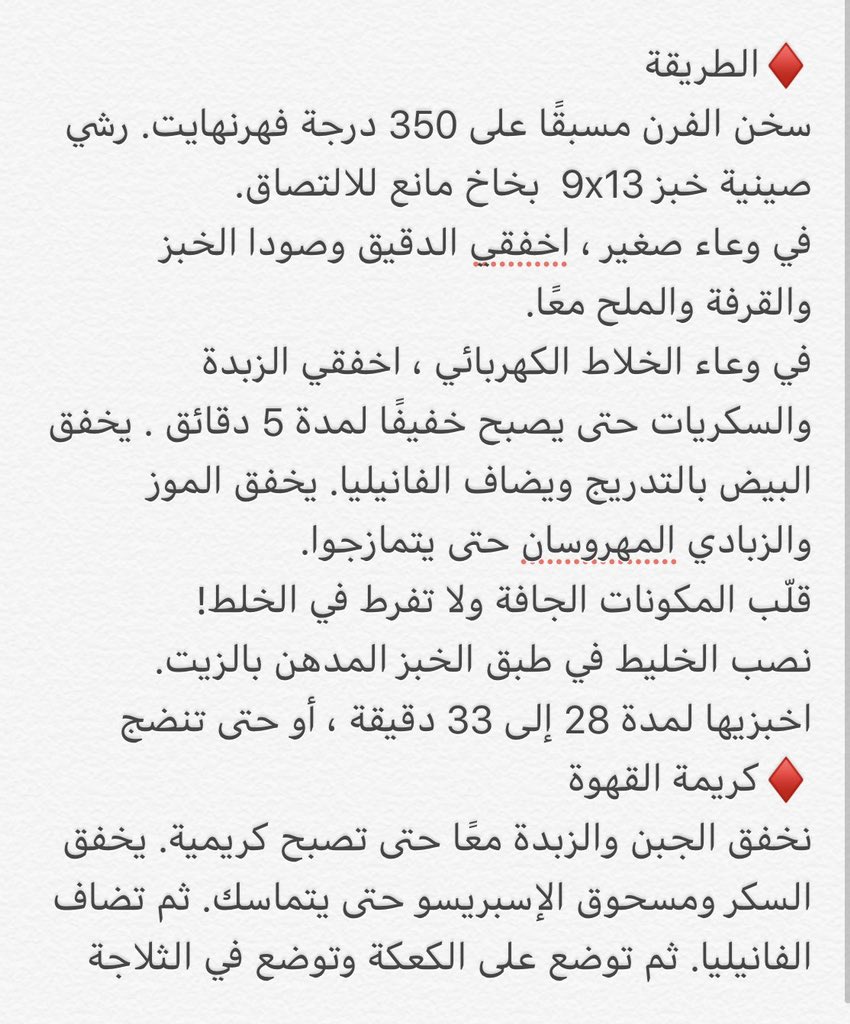 ♦️ الطريقة
سخن الفرن مسبقًا على 350 درجة فهرنهايت. رشي صينية خبز 9x13 بخاخ مانع للالتصاق.
في وعاء صغير ، اخفقي الدقيق وصودا الخبز والقرفة والملح معًا.
في وعاء الخلاط الكهربائي ، اخفقي الزبدة والسكريات حتى يصبح خفيفًا لمدة 5 دقائق . يخفق البيض بالتدريج ويضاف الفانيليا. يخفق الموز والزبادي المهروسان حتى يتمازجوا.
قلّب المكونات الجافة ولا تفرط في الخلط!
نصب الخليط في طبق الخبز المدهن بالزيت.
اخبزيها لمدة 28 إلى 33 دقيقة ، أو حتى تنضج
♦️ كريمة القهوة
نخفق الجبن والزبدة معًا حتى تصبح كريمية. يخفق السكر ومسحوق الإسبريسو حتى يتماسك. ثم تضاف الفانيليا. ثم توضع على الكعكة وتوضع في الثلاجة